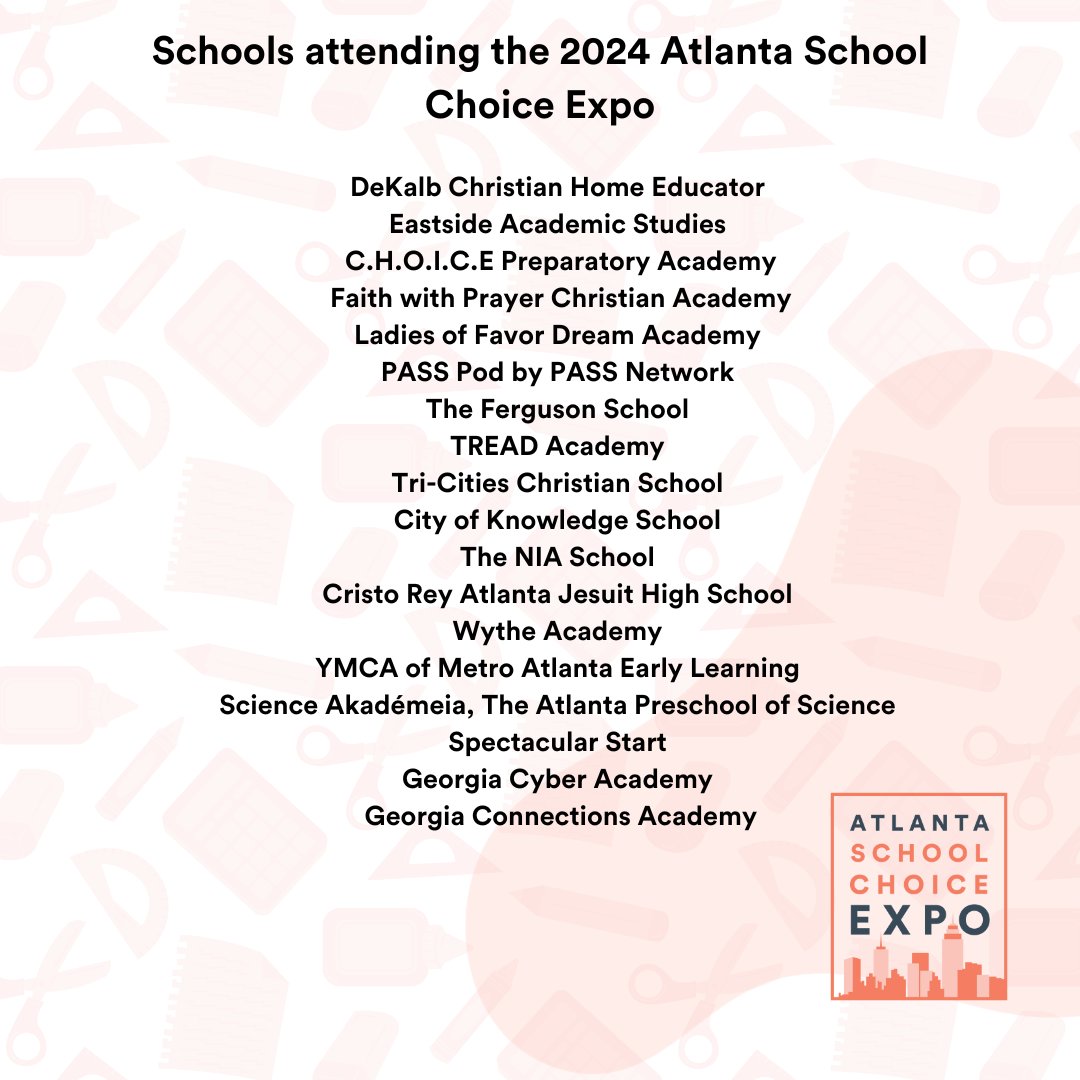 Schools attending the 2024 Atlanta School Choice Expo

DeKalb Christian Home Educator
Eastside Academic Studies
C.H.O.I.C.E Preparatory Academy
Faith with Prayer Christian Academy
Ladies of Favor Dream Academy
PASS Pod by PASS Network
The Ferguson School
TREAD Academy
Tri-Cities Christian School
City of Knowledge School
The NIA School
Cristo Rey Atlanta Jesuit High School
Wythe Academy
YMCA of Metro Atlanta Early Learning
Science Akadémeia, The Atlanta Preschool of Science
Spectacular Start
Georgia Cyber Academy
Georgia Connections Academy

ATLANTA
SCHOOL
CHOICE
EXPO